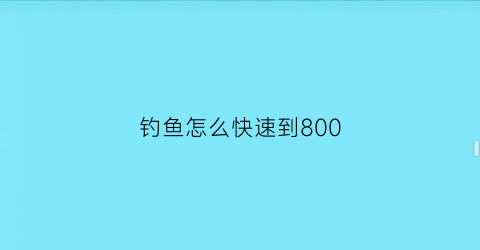 钓鱼怎么快速到800